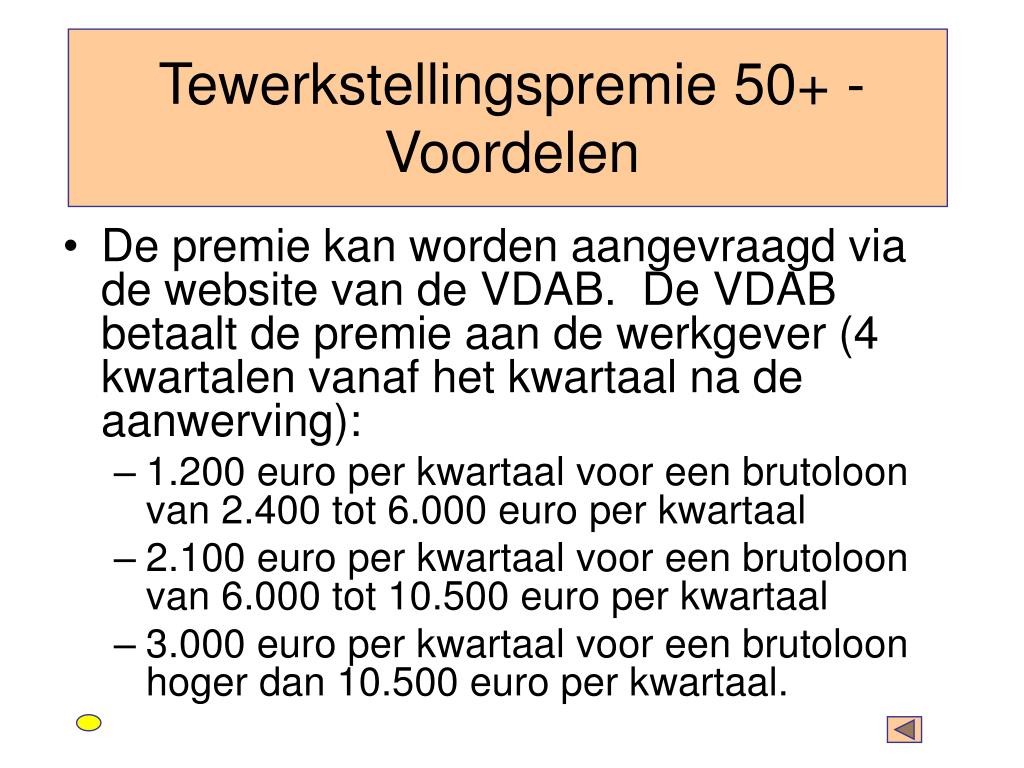 Tewerkstellingspremie 50+ - Voordelen

• De premie kan worden aangevraagd via de website van de VDAB. De VDAB betaalt de premie aan de werkgever (4 kwartalen vanaf het kwartaal na de aanwerving):
– 1.200 euro per kwartaal voor een brutoloon van 2.400 tot 6.000 euro per kwartaal
– 2.100 euro per kwartaal voor een brutoloon van 6.000 tot 10.500 euro per kwartaal
– 3.000 euro per kwartaal voor een brutoloon hoger dan 10.500 euro per kwartaal.